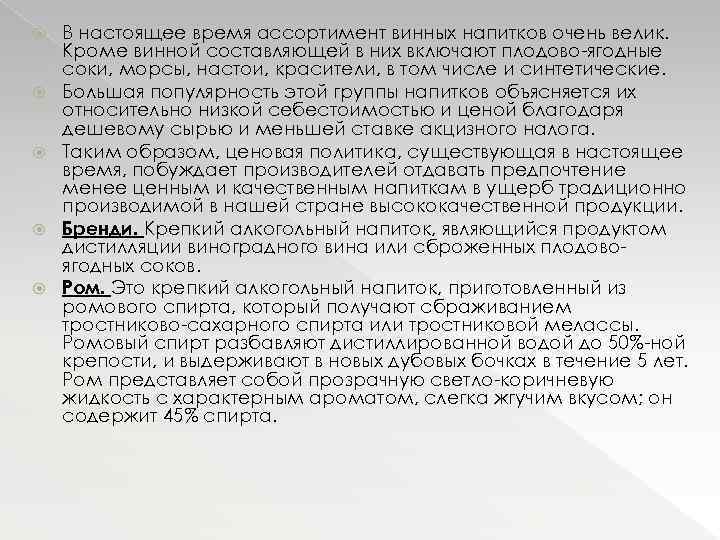 В настоящее время ассортимент винных напитков очень велик. Кроме винной составляющей в них включают плодово-ягодные соки, морсы, настои, красители, в том числе и синтетические.

Большая популярность этой группы напитков объясняется их относительно низкой себестоимостью и ценой благодаря дешевому сырью и меньшей ставке акцизного налога.

Таким образом, ценовая политика, существующая в настоящее время, побуждает производителей отдавать предпочтение менее ценным и качественным напиткам в ущерб традиционно производимой в нашей стране высококачественной продукции.

Бренди. Крепкий алкогольный напиток, являющийся продуктом дистилляции виноградного вина или сброженных плодово-ягодных соков.

Ром. Это крепкий алкогольный напиток, приготовленный из ромового спирта, который получают сбраживанием тростниково-сахарного спирта или тростниковой мелассы. Ромовый спирт разбавляют дистиллированной водой до 50%-ной крепости, и выдерживают в новых дубовых бочках в течение 5 лет. Ром представляет собой прозрачную светло-коричневую жидкость с характерным ароматом, слегка жгучим вкусом; он содержит 45% спирта.